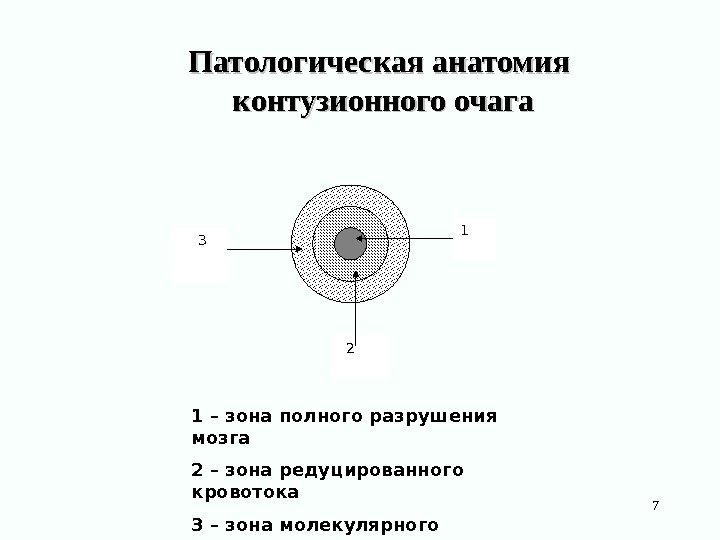 Патологическая анатомия контузионного очага

3

1

2

1 – зона полного разрушения мозга

2 – зона редуцированного кровотока

3 – зона молекулярного

7